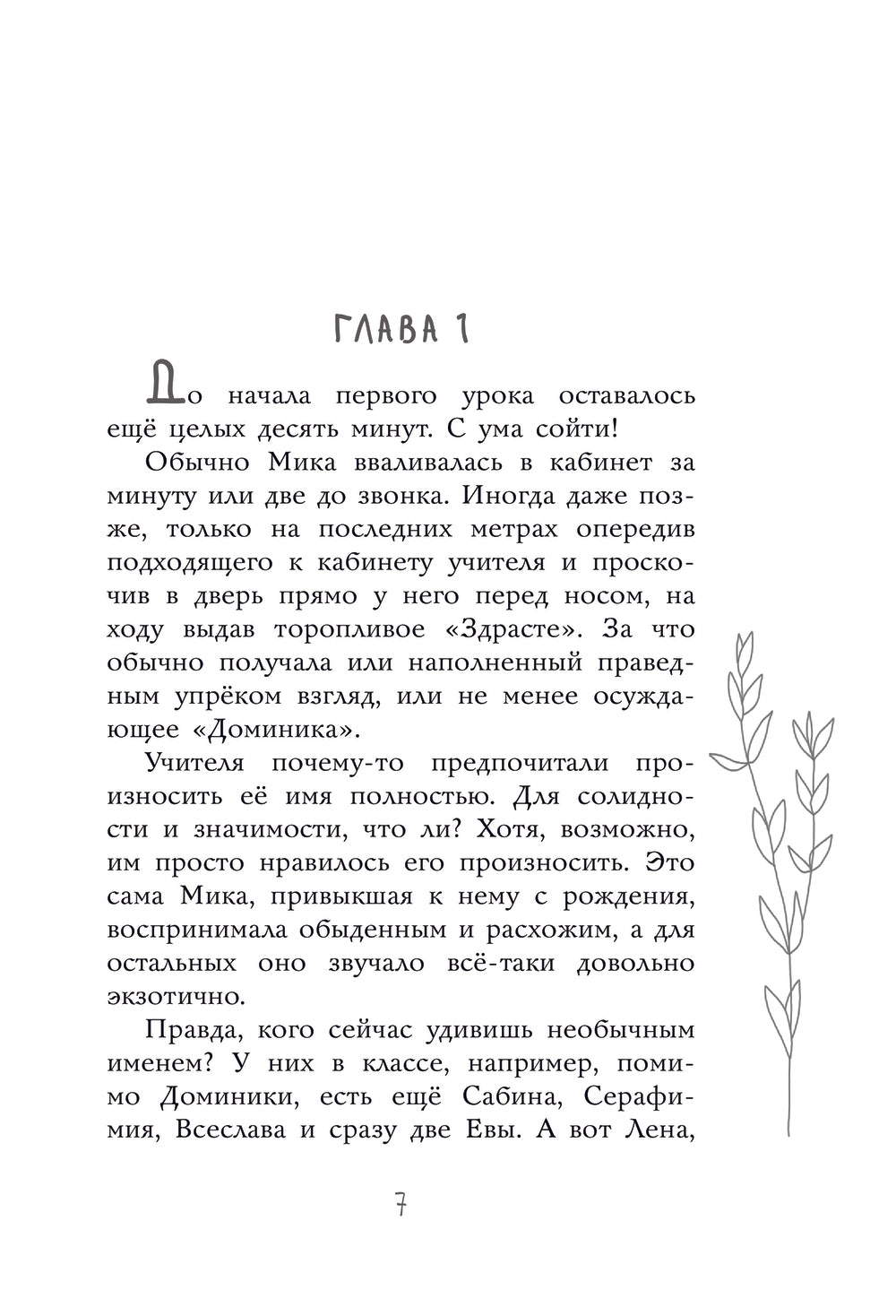 ГЛАВА 1

До начала первого урока оставалось ещё целых десять минут. С ума сойти!

Обычно Мика вваливалась в кабинет за минуту или две до звонка. Иногда даже позже, только на последних метрах опередив подходящего к кабинету учителя и проскочив в дверь прямо у него перед носом, на ходу выдав торопливое «Здрасте». За что обычно получала или наполненный праведным упрёком взгляд, или не менее осуждающее «Доминика».

Учителя почему-то предпочитали произносить её имя полностью. Для солидности и значимости, что ли? Хотя, возможно, им просто нравилось его произносить. Это сама Мика, привыкшая к нему с рождения, воспринимала обыденным и расхожим, а для остальных оно звучало всё-таки довольно экзотично.

Правда, кого сейчас удивишь необычным именем? У них в классе, например, помимо Доминики, есть ещё Сабина, Серафимия, Всеслава и сразу две Евы. А вот Лена,

7